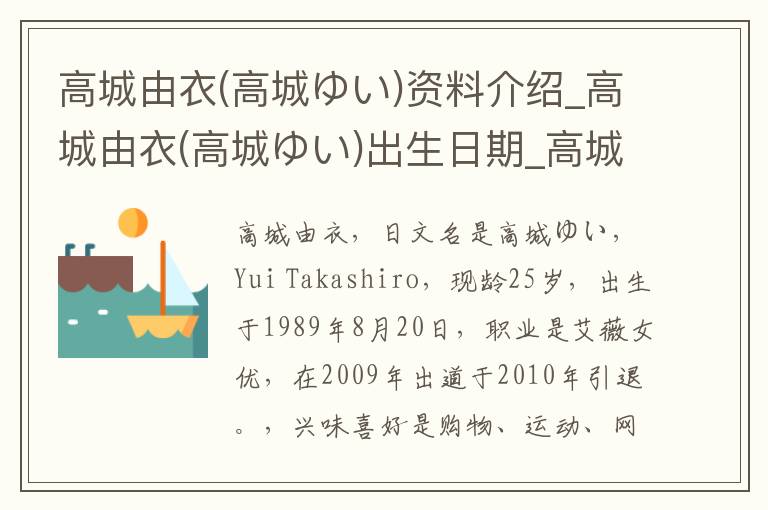 高城由衣(高城ゆい)资料介绍_高城由衣(高城ゆい)出生日期_高城

高城由衣，日文名是高城ゆい，Yui Takashiro，现龄25岁，出生于1989年8月20日，职业是艾薇女优，在2009年出道于2010年引退。，兴味喜好是购物、运动、网